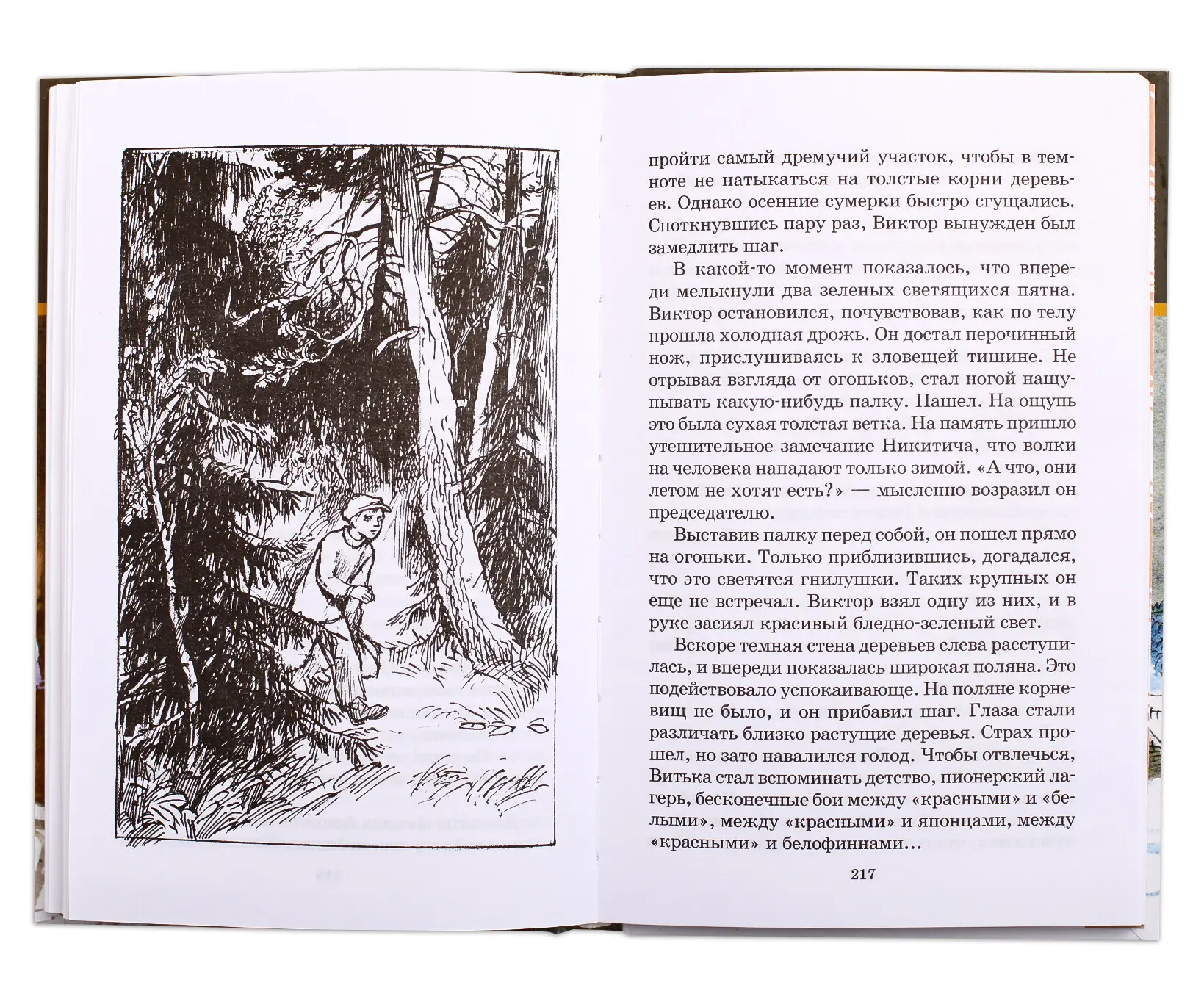 пройти самый дремучий участок, чтобы в темноте не натыкаться на толстые корни деревьев. Однако осенние сумерки быстро сгущались. Споткнувшись пару раз, Виктор вынужден был замедлить шаг.

В какой-то момент показалось, что впереди мелькнули два зеленых светящихся пятна. Виктор остановился, почувствовав, как по телу прошла холодная дрожь. Он достал перочинный нож, прислушиваясь к зловещей тишине. Не отрывая взгляда от огоньков, стал ногой нащупывать какую-нибудь палку. Нашел. На ощупь это была сухая толстая ветка. На память пришло утешительное замечание Никитича, что волки на человека нападают только зимой. «А что, они летом не хотят есть?» — мысленно возразил он председателю.

Выставив палку перед собой, он пошел прямо на огоньки. Только приблизившись, догадался, что это светятся гнилушки. Таких крупных он еще не встречал. Виктор взял одну из них, и в руке засиял красивый бледно-зеленый свет.

Вскоре темная стена деревьев слева расступилась, и впереди показалась широкая поляна. Это подействовало успокаивающе. На поляне корневищ не было, и он прибавил шаг. Глаза стали различать близко растущие деревья. Страх прошел, но зато навалился голод. Чтобы отвлечься, Витька стал вспоминать детство, пионерский лагерь, бесконечные бои между «красными» и «белыми», между «красными» и японцами, между «красными» и белофиннами...

217